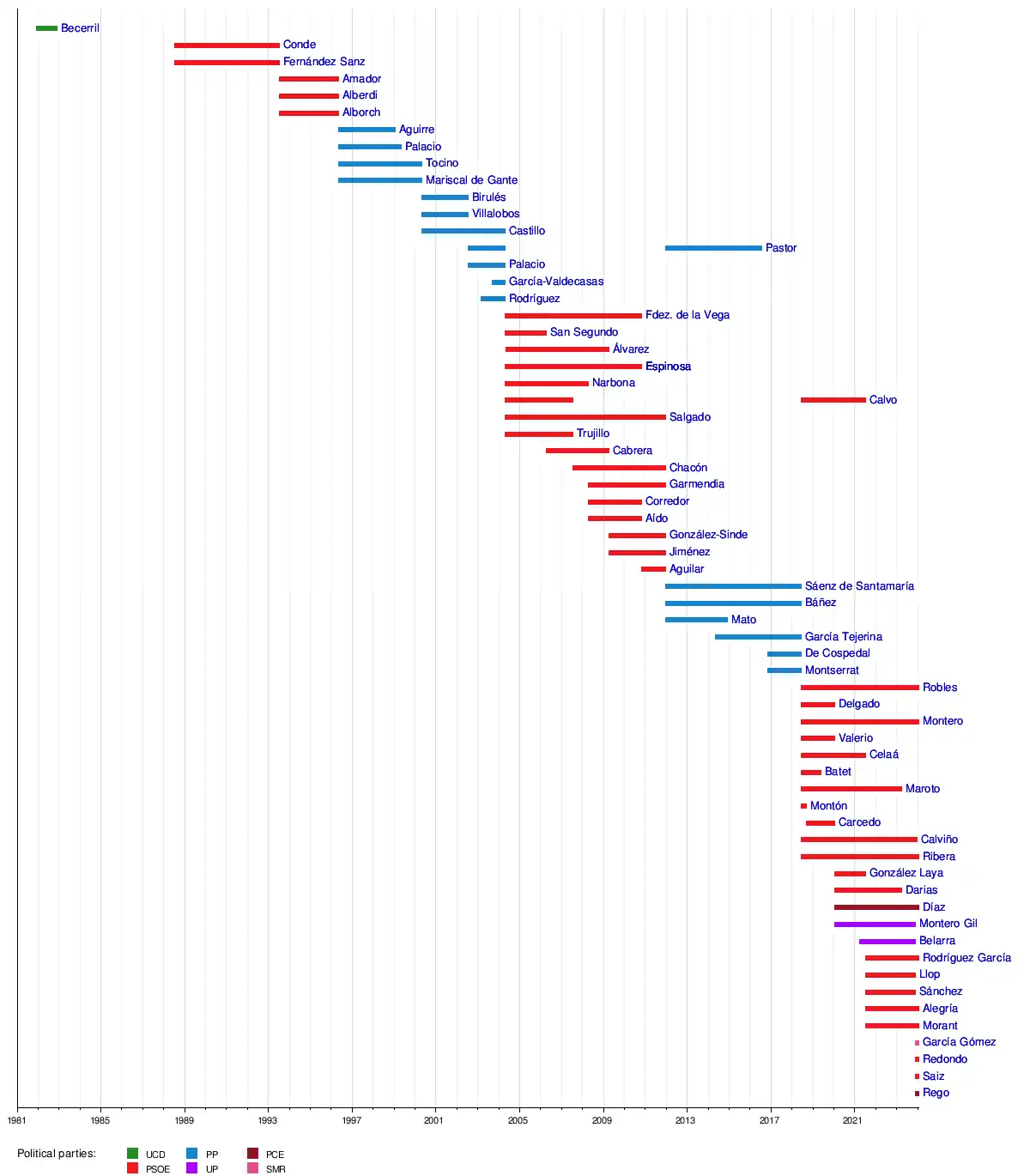 Becerril
Conde
Fernández Sanz
Amador
Alberdi
Alborch
Aguirre
Palacio
Tocino
Mariscal de Gante
Birulés
Villalobos
Castillo
Pastor
Palacio
García-Valdecasas
Rodríguez
Fdez. de la Vega
San Segundo
Álvarez
Espinosa
Narbona
Calvo
Salgado
Trujillo
Cabrera
Chacón
Garmendia
Corredor
Aído
González-Sinde
Jiménez
Aguilar
Sáenz de Santamaría
Báñez
Mato
García Tejerina
De Cospedal
Montserrat
Robles
Delgado
Montero
Valerio
Celaá
Batet
Maroto
Montón
Carcedo
Calviño
Ribera
González Laya
Darias
Díaz
Montero Gil
Belarra
Rodríguez García
Llop
Sánchez
Alegría
Morant
García Gómez
Redondo
Saiz
Rego

1981 1985 1989 1993 1997 2001 2005 2009 2013 2017 2021

Political parties: UCD PSOE PP UP PCE SMR